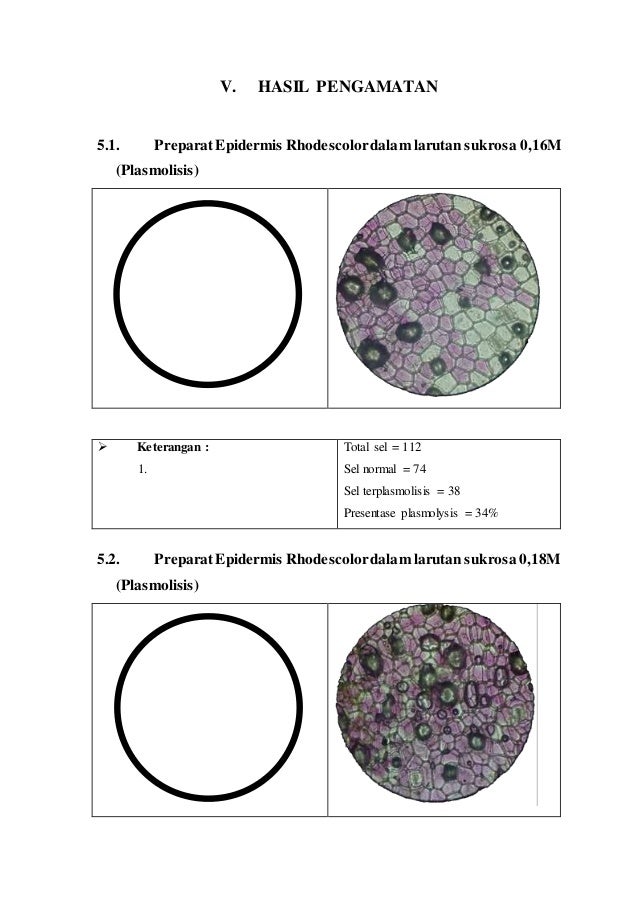 V. HASIL PENGAMATAN

5.1. Preparat Epidermis Rhodescolor dalam larutan sukrosa 0,16M (Plasmolisis)

| ➢ Keterangan : 1. | Total sel = 112 Sel normal = 74 Sel terplasmolisis = 38 Presentase plasmolysis = 34% |
|---|---|

5.2. Preparat Epidermis Rhodescolor dalam larutan sukrosa 0,18M (Plasmolisis)